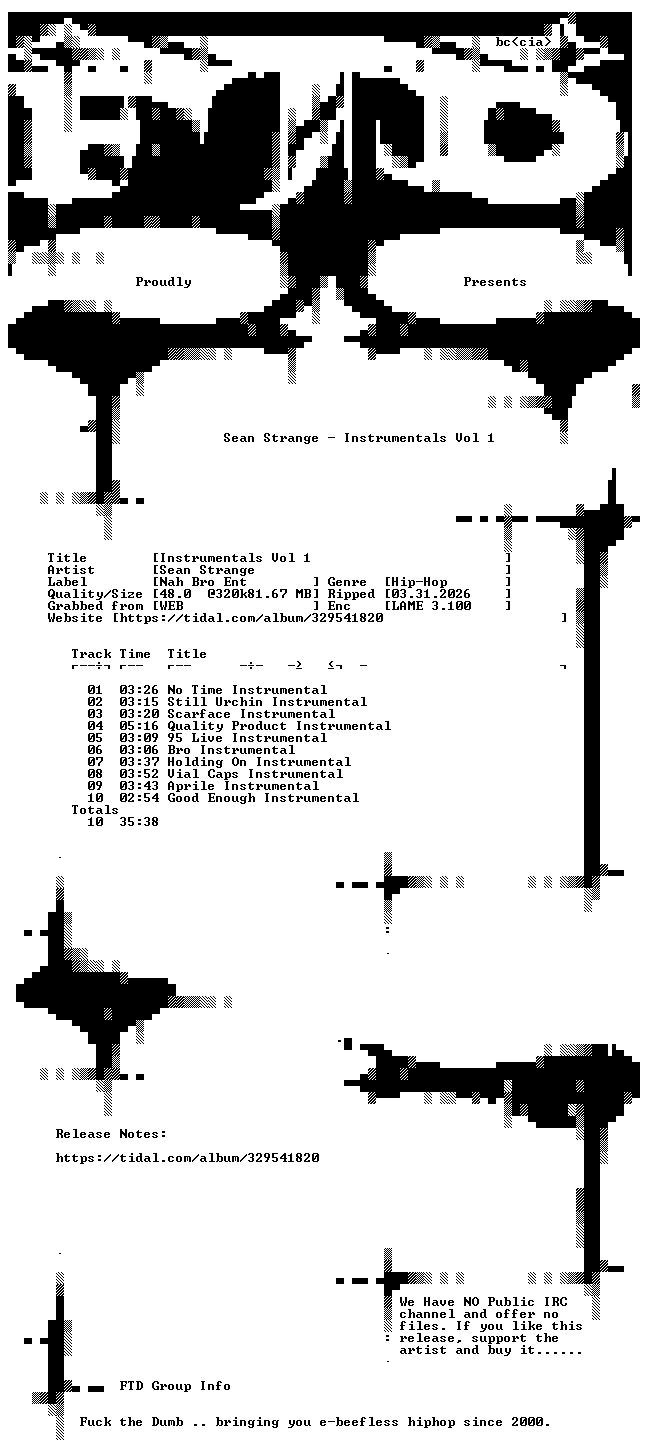 bc<cia>

Proudly Presents

Sean Strange - Instrumentals Vol 1

Title [Instrumentals Vol 1 ]
Artist [Sean Strange ]
Label [Nah Bro Ent ] Genre [Hip-Hop ]
Quality/Size [48.0 @320k81.67 MB] Ripped [03.31.2026 ]
Grabbed from [WEB ] Enc [LAME 3.100 ]
Website [https://tidal.com/album/329541820 ]

Track Time Title

01 03:26 No Time Instrumental
02 03:15 Still Urchin Instrumental
03 03:20 Scarface Instrumental
04 05:16 Quality Product Instrumental
05 03:09 95 Live Instrumental
06 03:06 Bro Instrumental
07 03:37 Holding On Instrumental
08 03:52 Vial Caps Instrumental
09 03:43 Aprile Instrumental
10 02:54 Good Enough Instrumental
Totals
10 35:38

Release Notes:

https://tidal.com/album/329541820

We Have NO Public IRC channel and offer no files. If you like this release, support the artist and buy it......

FTD Group Info

Fuck the Dumb .. bringing you e-beefless hiphop since 2000.